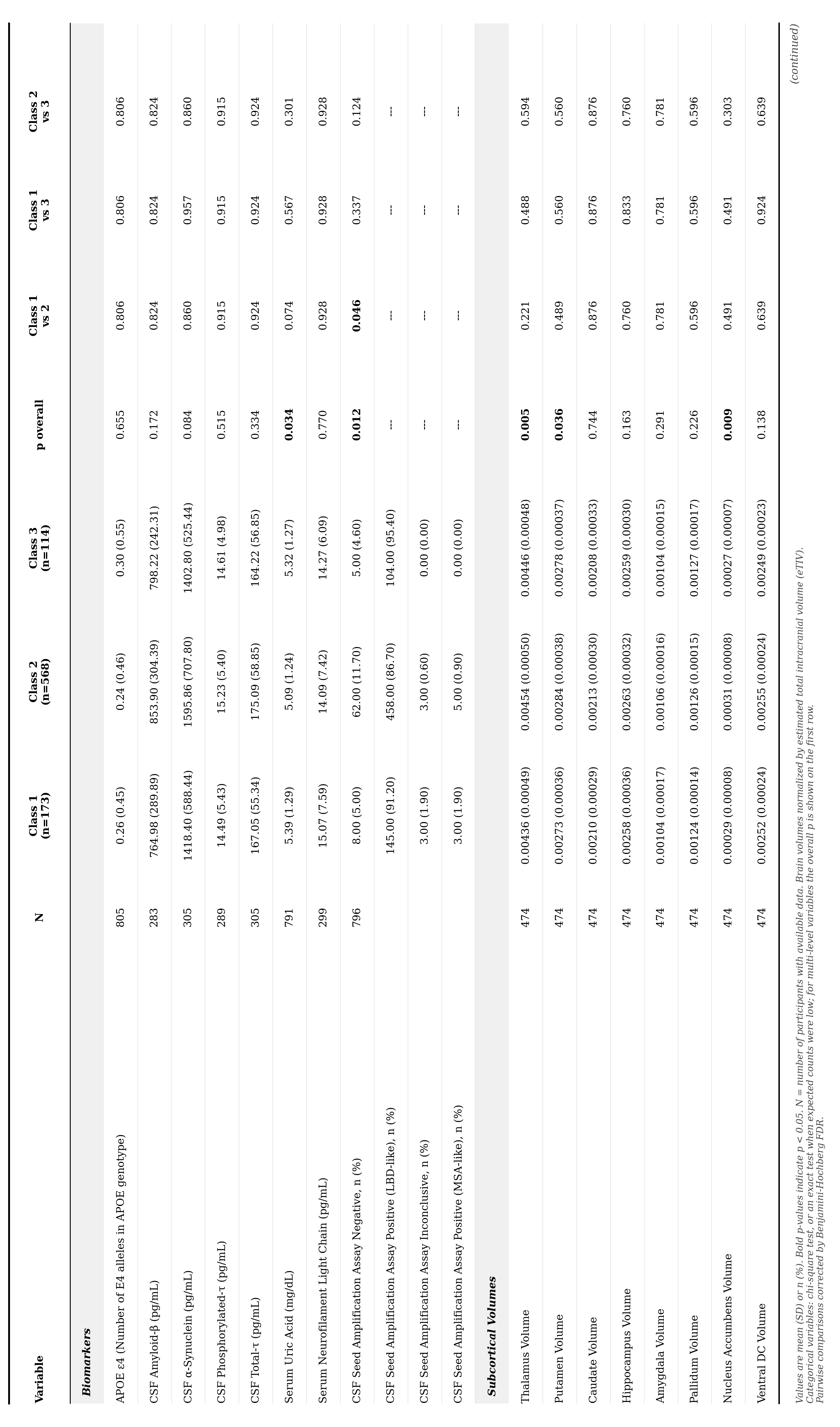 | Variable | N | Class 1 (n=173) | Class 2 (n=568) | Class 3 (n=114) | p overall | Class 1 vs 2 | Class 1 vs 3 | Class 2 vs 3 |
|---|---|---|---|---|---|---|---|---|
| ***Biomarkers*** | | | | | | | | |
| APOE ε4 (Number of E4 alleles in APOE genotype) | 805 | 0.26 (0.45) | 0.24 (0.46) | 0.30 (0.55) | 0.655 | 0.806 | 0.806 | 0.806 |
| CSF Amyloid-β (pg/mL) | 283 | 764.98 (289.89) | 853.90 (304.39) | 798.22 (242.31) | 0.172 | 0.824 | 0.824 | 0.824 |
| CSF α-Synuclein (pg/mL) | 305 | 1418.40 (588.44) | 1595.86 (707.80) | 1402.80 (525.44) | 0.084 | 0.860 | 0.957 | 0.860 |
| CSF Phosphorylated-τ (pg/mL) | 289 | 14.49 (5.43) | 15.23 (5.40) | 14.61 (4.98) | 0.515 | 0.915 | 0.915 | 0.915 |
| CSF Total-τ (pg/mL) | 305 | 167.05 (55.34) | 175.09 (58.85) | 164.22 (56.85) | 0.334 | 0.924 | 0.924 | 0.924 |
| Serum Uric Acid (mg/dL) | 791 | 5.39 (1.29) | 5.09 (1.24) | 5.32 (1.27) | **0.034** | 0.074 | 0.567 | 0.301 |
| Serum Neurofilament Light Chain (pg/mL) | 299 | 15.07 (7.59) | 14.09 (7.42) | 14.27 (6.09) | 0.770 | 0.928 | 0.928 | 0.928 |
| CSF Seed Amplification Assay Negative, n (%) | 796 | 8.00 (5.00) | 62.00 (11.70) | 5.00 (4.60) | **0.012** | **0.046** | 0.337 | 0.124 |
| CSF Seed Amplification Assay Positive (LBD-like), n (%) | | 145.00 (91.20) | 458.00 (86.70) | 104.00 (95.40) | --- | --- | --- | --- |
| CSF Seed Amplification Assay Inconclusive, n (%) | | 3.00 (1.90) | 3.00 (0.60) | 0.00 (0.00) | --- | --- | --- | --- |
| CSF Seed Amplification Assay Positive (MSA-like), n (%) | | 3.00 (1.90) | 5.00 (0.90) | 0.00 (0.00) | --- | --- | --- | --- |
| ***Subcortical Volumes*** | | | | | | | | |
| Thalamus Volume | 474 | 0.00436 (0.00049) | 0.00454 (0.00050) | 0.00446 (0.00048) | **0.005** | 0.221 | 0.488 | 0.594 |
| Putamen Volume | 474 | 0.00273 (0.00036) | 0.00284 (0.00038) | 0.00278 (0.00037) | **0.036** | 0.489 | 0.560 | 0.560 |
| Caudate Volume | 474 | 0.00210 (0.00029) | 0.00213 (0.00030) | 0.00208 (0.00033) | 0.744 | 0.876 | 0.876 | 0.876 |
| Hippocampus Volume | 474 | 0.00258 (0.00036) | 0.00263 (0.00032) | 0.00259 (0.00030) | 0.163 | 0.760 | 0.833 | 0.760 |
| Amygdala Volume | 474 | 0.00104 (0.00017) | 0.00106 (0.00016) | 0.00104 (0.00015) | 0.291 | 0.781 | 0.781 | 0.781 |
| Pallidum Volume | 474 | 0.00124 (0.00014) | 0.00126 (0.00015) | 0.00127 (0.00017) | 0.226 | 0.596 | 0.596 | 0.596 |
| Nucleus Accumbens Volume | 474 | 0.00029 (0.00008) | 0.00031 (0.00008) | 0.00027 (0.00007) | **0.009** | 0.491 | 0.491 | 0.303 |
| Ventral DC Volume | 474 | 0.00252 (0.00024) | 0.00255 (0.00024) | 0.00249 (0.00023) | 0.138 | 0.639 | 0.924 | 0.639 |

(continued)

Values are mean (SD) or n (%). Bold p-values indicate p < 0.05. N = number of participants with available data. Brain volumes normalized by estimated total intracranial volume (eTIV). Categorical variables: chi-square test, or an exact test when expected counts were low; for multi-level variables the overall p is shown on the first row. Pairwise comparisons corrected by Benjamini-Hochberg FDR.